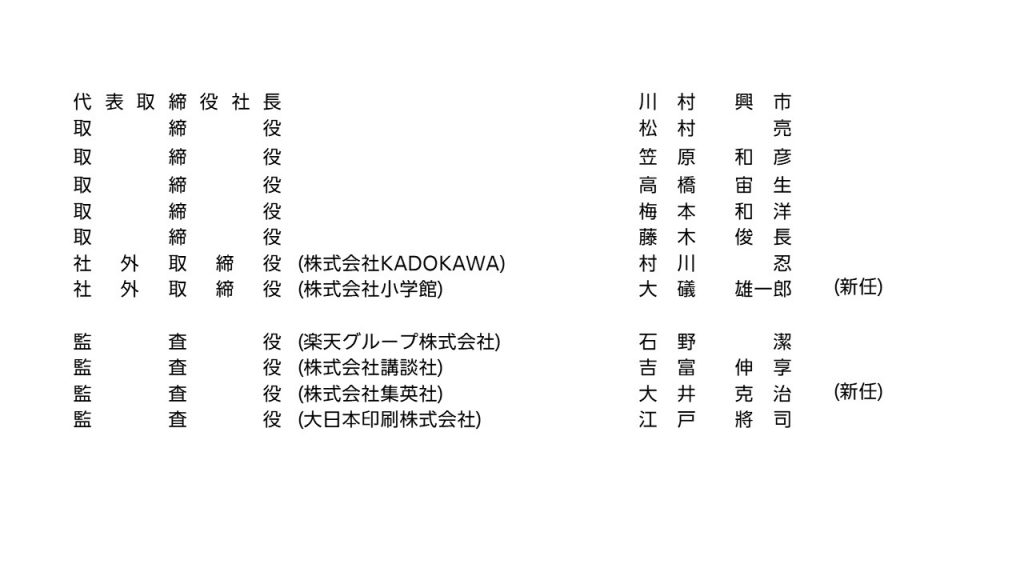 代表取締役社長　川村　興市
取締役　松村　亮
取締役　笠原　和彦
取締役　高橋　宙生
取締役　梅本　和洋
取締役　藤木　俊長
社外取締役 (株式会社KADOKAWA)　村川　忍
社外取締役 (株式会社小学館)　大礒　雄一郎　(新任)

監査役 (楽天グループ株式会社)　石野　潔
監査役 (株式会社講談社)　吉富　伸享
監査役 (株式会社集英社)　大井　克治　(新任)
監査役 (大日本印刷株式会社)　江戸　將司